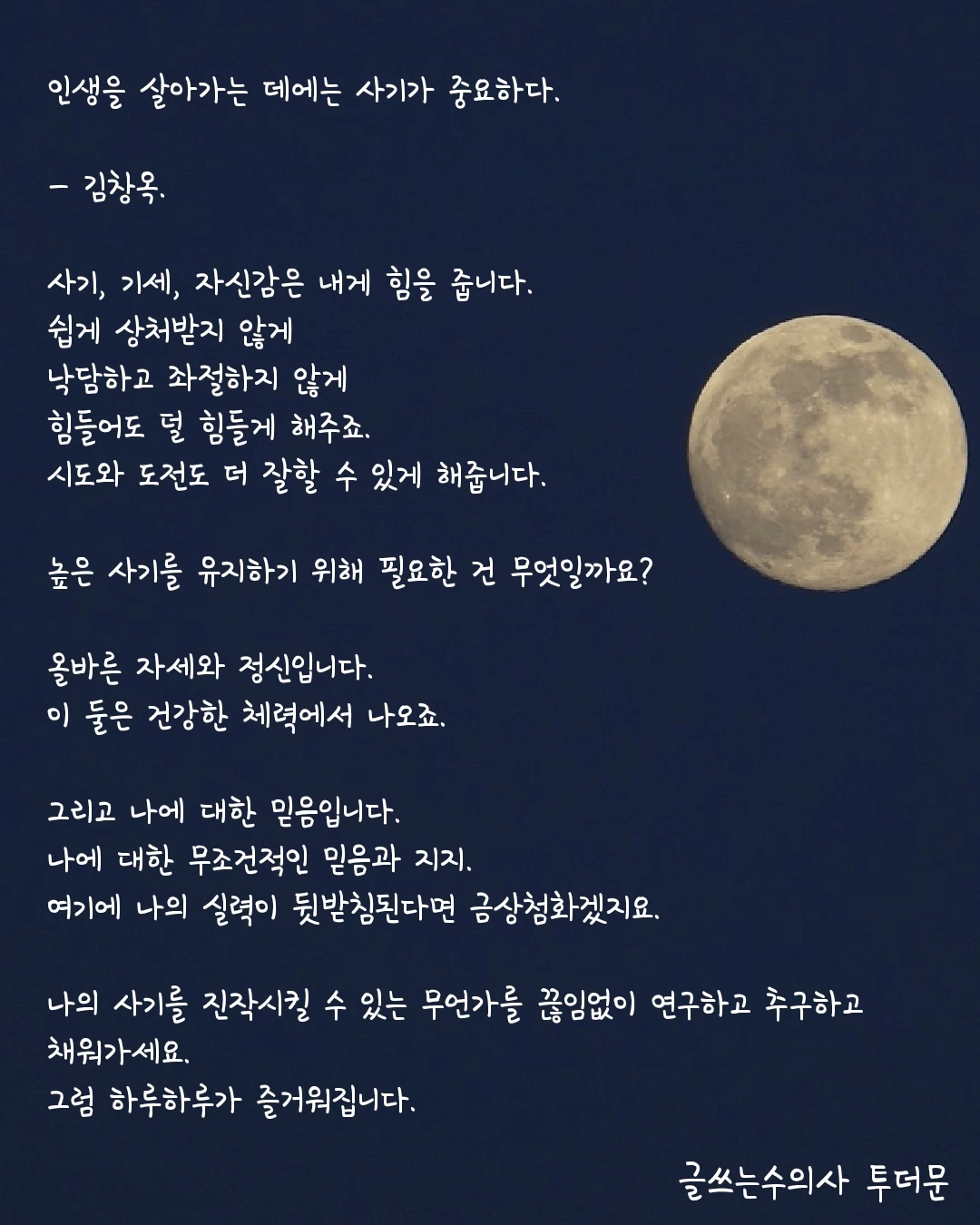 인생을 살아가는 데에는 사기가 중요하다.

- 김창옥.

사기, 기세, 자신감은 내게 힘을 줍니다.
쉽게 상처받지 않게
낙담하고 좌절하지 않게
힘들어도 덜 힘들게 해주죠.
시도와 도전도 더 잘할 수 있게 해줍니다.

높은 사기를 유지하기 위해 필요한 건 무엇일까요?

올바른 자세와 정신입니다.
이 둘은 건강한 체력에서 나오죠.

그리고 나에 대한 믿음입니다.
나에 대한 무조건적인 믿음과 지지.
여기에 나의 실력이 뒷받침된다면 금상첨화겠지요.

나의 사기를 진작시킬 수 있는 무언가를 끊임없이 연구하고 추구하고 채워가세요.
그럼 하루하루가 즐거워집니다.

글쓰는수의사 투더문